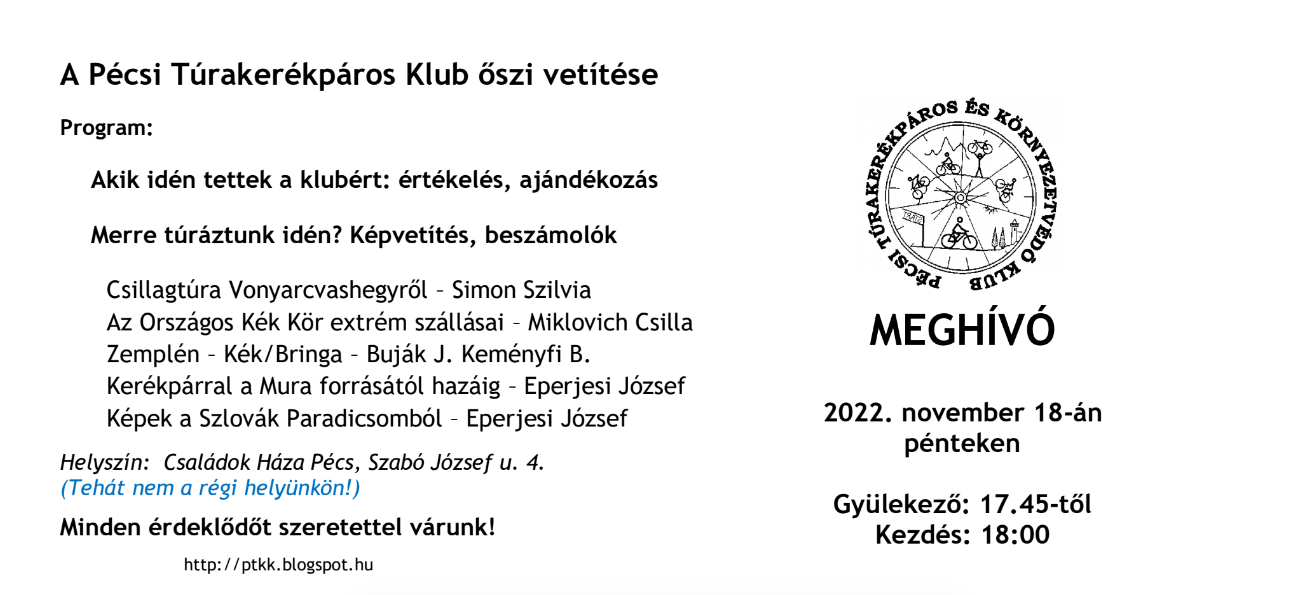 A Pécsi Túrakerékpáros Klub őszi vetítése

Program:

Akik idén tettek a klubért: értékelés, ajándékozás

Merre túráztunk idén? Képvetítés, beszámolók

Csillagtúra Vonyarcvashegyről – Simon Szilvia
Az Országos Kék Kör extrém szállásai – Miklovich Csilla
Zemplén – Kék/Bringa – Buják J. Keményfi B.
Kerékpárral a Mura forrásától hazáig – Eperjesi József
Képek a Szlovák Paradicsomból – Eperjesi József

Helyszín: Családok Háza Pécs, Szabó József u. 4.
(Tehát nem a régi helyünkön!)

Minden érdeklődőt szeretettel várunk!

http://ptkk.blogspot.hu

PÉCSI TÚRAKERÉKPÁROS ÉS KÖRNYEZETVÉDŐ KLUB

MEGHÍVÓ

2022. november 18-án
pénteken

Gyülekező: 17.45-től
Kezdés: 18:00